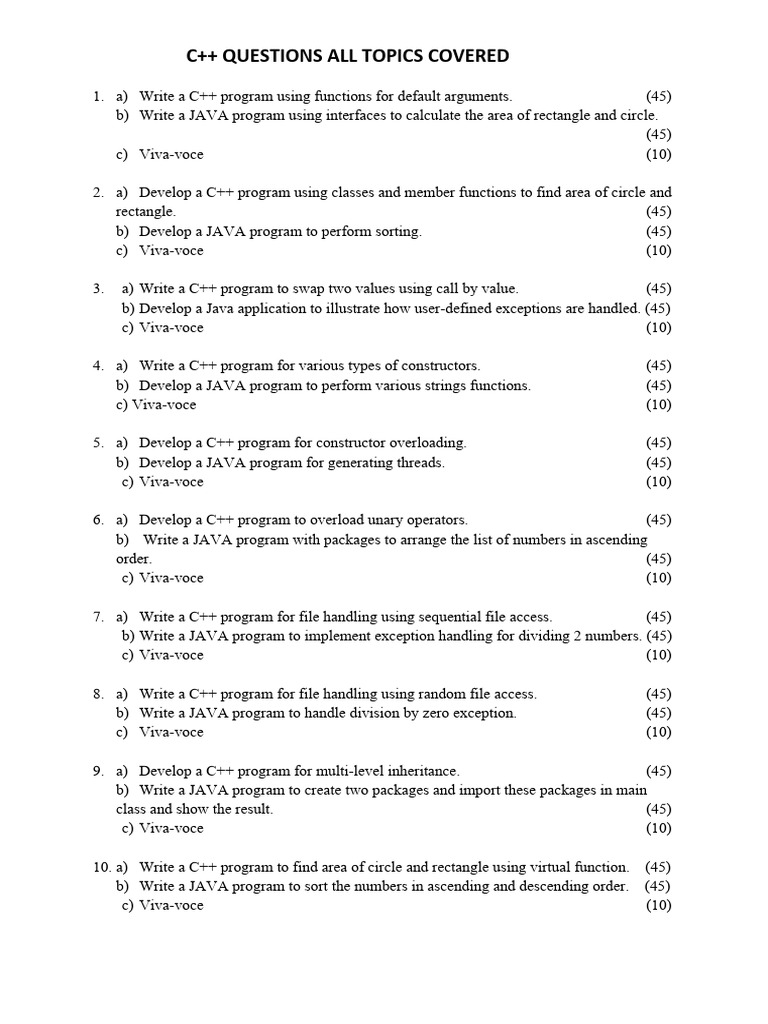 C++ QUESTIONS ALL TOPICS COVERED

1. a) Write a C++ program using functions for default arguments. (45)
b) Write a JAVA program using interfaces to calculate the area of rectangle and circle. (45)
c) Viva-voce (10)

2. a) Develop a C++ program using classes and member functions to find area of circle and rectangle. (45)
b) Develop a JAVA program to perform sorting. (45)
c) Viva-voce (10)

3. a) Write a C++ program to swap two values using call by value. (45)
b) Develop a Java application to illustrate how user-defined exceptions are handled. (45)
c) Viva-voce (10)

4. a) Write a C++ program for various types of constructors. (45)
b) Develop a JAVA program to perform various strings functions. (45)
c) Viva-voce (10)

5. a) Develop a C++ program for constructor overloading. (45)
b) Develop a JAVA program for generating threads. (45)
c) Viva-voce (10)

6. a) Develop a C++ program to overload unary operators. (45)
b) Write a JAVA program with packages to arrange the list of numbers in ascending order. (45)
c) Viva-voce (10)

7. a) Write a C++ program for file handling using sequential file access. (45)
b) Write a JAVA program to implement exception handling for dividing 2 numbers. (45)
c) Viva-voce (10)

8. a) Write a C++ program for file handling using random file access. (45)
b) Write a JAVA program to handle division by zero exception. (45)
c) Viva-voce (10)

9. a) Develop a C++ program for multi-level inheritance. (45)
b) Write a JAVA program to create two packages and import these packages in main class and show the result. (45)
c) Viva-voce (10)

10. a) Write a C++ program to find area of circle and rectangle using virtual function. (45)
b) Write a JAVA program to sort the numbers in ascending and descending order. (45)
c) Viva-voce (10)